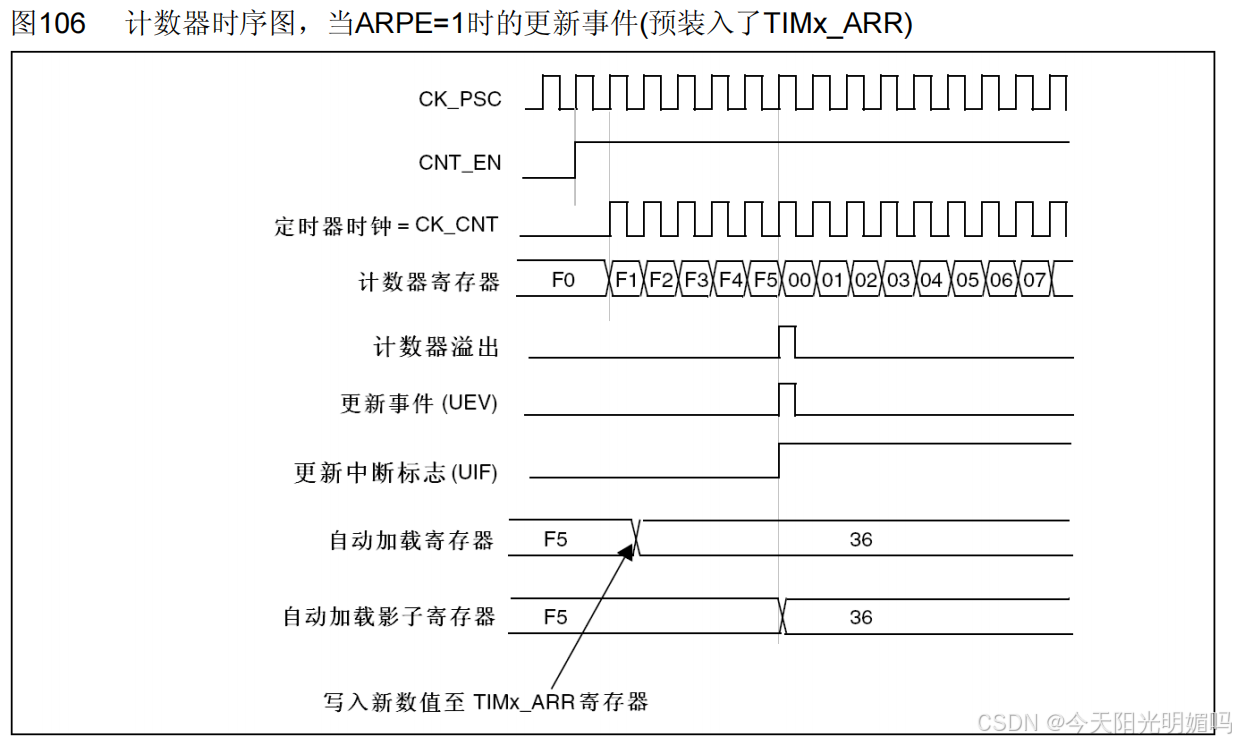 图106 计数器时序图，当ARPE=1时的更新事件(预装入了TIMx_ARR)

CK_PSC

CNT_EN

定时器时钟 = CK_CNT

计数器寄存器 F0 F1 F2 F3 F4 F5 00 01 02 03 04 05 06 07

计数器溢出

更新事件 (UEV)

更新中断标志 (UIF)

自动加载寄存器 F5 36

自动加载影子寄存器 F5 36

写入新数值至 TIMx_ARR寄存器

CSDN @今天阳光明媚吗